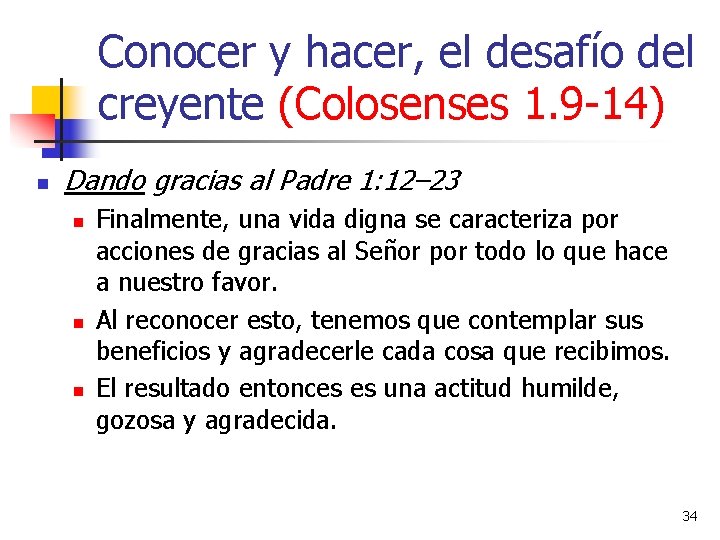 Conocer y hacer, el desafío del creyente (Colosenses 1.9-14)

• Dando gracias al Padre 1:12–23
• Finalmente, una vida digna se caracteriza por acciones de gracias al Señor por todo lo que hace a nuestro favor.
• Al reconocer esto, tenemos que contemplar sus beneficios y agradecerle cada cosa que recibimos.
• El resultado entonces es una actitud humilde, gozosa y agradecida.

34